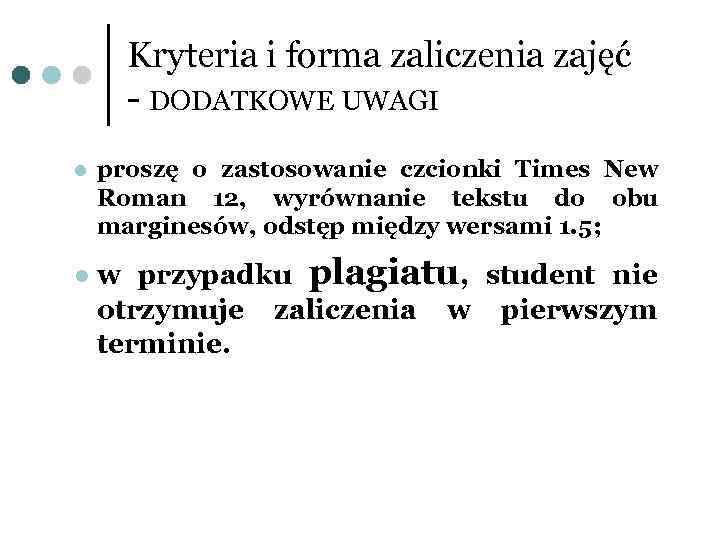 Kryteria i forma zaliczenia zajęć - DODATKOWE UWAGI

proszę o zastosowanie czcionki Times New Roman 12, wyrównanie tekstu do obu marginesów, odstęp między wersami 1.5;

w przypadku plagiatu, student nie otrzymuje zaliczenia w pierwszym terminie.